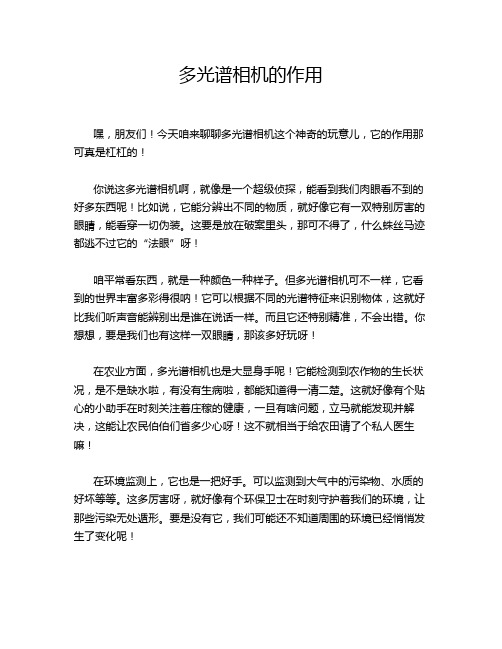 多光谱相机的作用

嘿，朋友们！今天咱来聊聊多光谱相机这个神奇的玩意儿，它的作用那可真是杠杠的！

你说这多光谱相机啊，就像是一个超级侦探，能看到我们肉眼看不到的好多东西呢！比如说，它能分辨出不同的物质，就好像它有一双特别厉害的眼睛，能看穿一切伪装。这要是放在破案里头，那可不得了，什么蛛丝马迹都逃不过它的“法眼”呀！

咱平常看东西，就是一种颜色一种样子。但多光谱相机可不一样，它看到的世界丰富多彩得很呐！它可以根据不同的光谱特征来识别物体，这就好比我们听声音能辨别出是谁在说话一样。而且它还特别精准，不会出错。你想想，要是我们也有这样一双眼睛，那该多好玩呀！

在农业方面，多光谱相机也是大显身手呢！它能检测到农作物的生长状况，是不是缺水啦，有没有生病啦，都能知道得一清二楚。这就好像有个贴心的小助手在时刻关注着庄稼的健康，一旦有啥问题，立马就能发现并解决，这能让农民伯伯们省多少心呀！这不就相当于给农田请了个私人医生嘛！

在环境监测上，它也是一把好手。可以监测到大气中的污染物、水质的好坏等等。这多厉害呀，就好像有个环保卫士在时刻守护着我们的环境，让那些污染无处遁形。要是没有它，我们可能还不知道周围的环境已经悄悄发生了变化呢！